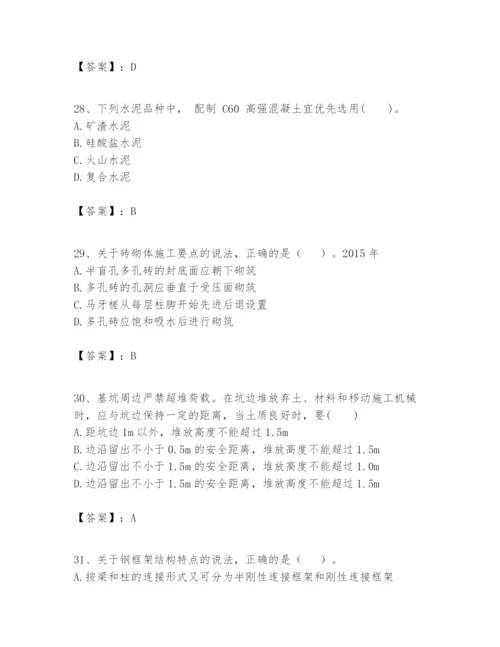 【答案】：D

28、下列水泥品种中， 配制 C60 高强混凝土宜优先选用(　　)。
A.矿渣水泥
B.硅酸盐水泥
C.火山水泥
D.复合水泥

【答案】：B

29、关于砖砌体施工要点的说法，正确的是（　　）。2015 年
A.半盲孔多孔砖的封底面应朝下砌筑
B.多孔砖的孔洞应垂直于受压面砌筑
C.马牙槎从每层柱脚开始先进后退设置
D.多孔砖应饱和吸水后进行砌筑

【答案】：B

30、基坑周边严禁超堆荷载。在坑边堆放弃土、材料和移动施工机械时，应与坑边保持一定的距离，当土质良好时，要(　　)
A.距坑边 1m 以外，堆放高度不能超过 1.5m
B.边沿留出不小于 0.5m 的安全距离，堆放高度不能超过 1.5m
C.边沿留出不小于 1.5m 的安全距离，堆放高度不能超过 1.0m
D.边沿留出不小于 1.5m 的安全距离，堆放高度不能超过 1.5m

【答案】：A

31、关于钢框架结构特点的说法，正确的是（　　）。
A.按梁和柱的连接形式又可分为半刚性连接框架和刚性连接框架